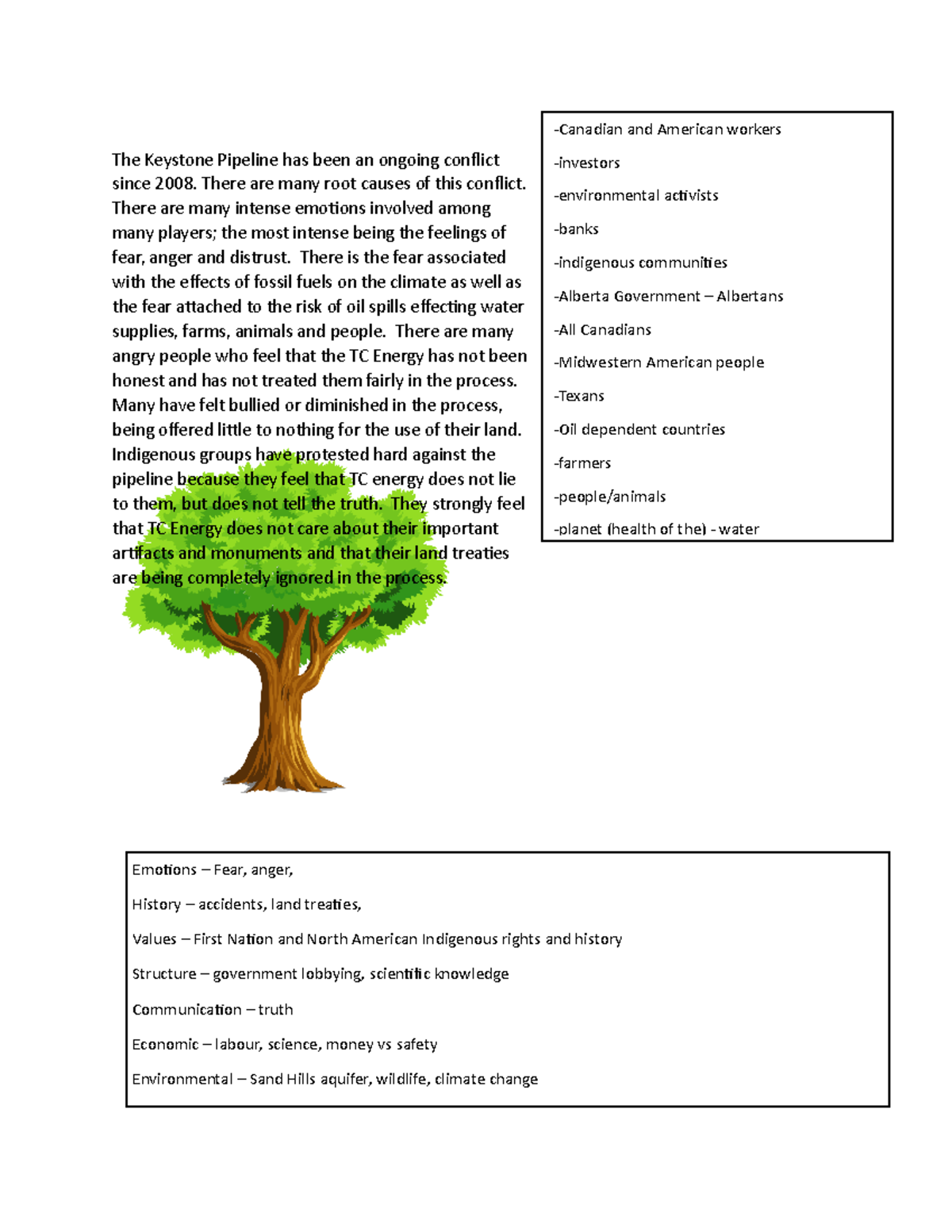 The Keystone Pipeline has been an ongoing conflict since 2008. There are many root causes of this conflict. There are many intense emotions involved among many players; the most intense being the feelings of fear, anger and distrust. There is the fear associated with the effects of fossil fuels on the climate as well as the fear attached to the risk of oil spills effecting water supplies, farms, animals and people. There are many angry people who feel that the TC Energy has not been honest and has not treated them fairly in the process. Many have felt bullied or diminished in the process, being offered little to nothing for the use of their land. Indigenous groups have protested hard against the pipeline because they feel that TC energy does not lie to them, but does not tell the truth. They strongly feel that TC Energy does not care about their important artifacts and monuments and that their land treaties are being completely ignored in the process.

-Canadian and American workers

-investors

-environmental activists

-banks

-indigenous communities

-Alberta Government – Albertans

-All Canadians

-Midwestern American people

-Texans

-Oil dependent countries

-farmers

-people/animals

-planet (health of the) - water

Emotions – Fear, anger,

History – accidents, land treaties,

Values – First Nation and North American Indigenous rights and history

Structure – government lobbying, scientific knowledge

Communication – truth

Economic – labour, science, money vs safety

Environmental – Sand Hills aquifer, wildlife, climate change